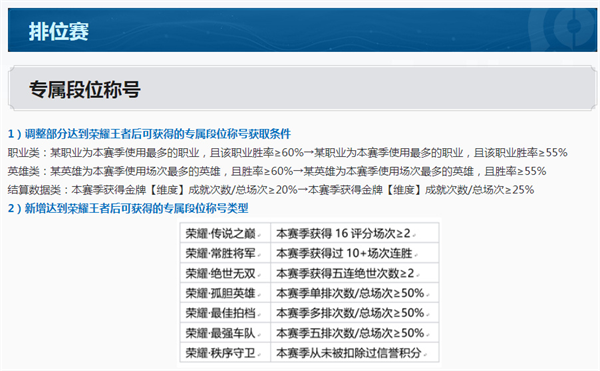 排位赛

专属段位称号

1）调整部分达到荣耀王者后可获得的专属段位称号获取条件

职业类：某职业为本赛季使用最多的职业，且该职业胜率≥60%→某职业为本赛季使用最多的职业，且该职业胜率≥55%

英雄类：某英雄为本赛季使用场次最多的英雄，且胜率≥60%→某英雄为本赛季使用场次最多的英雄，且胜率≥55%

结算数据类：本赛季获得金牌【维度】成就次数/总场次≥20%→本赛季获得金牌【维度】成就次数/总场次≥25%

2）新增达到荣耀王者后可获得的专属段位称号类型

| 荣耀·传说之巅 | 本赛季获得16评分场次≥2 |
|---|---|
| 荣耀·常胜将军 | 本赛季获得过10+场次连胜 |
| 荣耀·绝世无双 | 本赛季获得五连绝世次数≥2 |
| 荣耀·孤胆英雄 | 本赛季单排次数/总场次≥50% |
| 荣耀·最佳拍档 | 本赛季多排次数/总场次≥50% |
| 荣耀·最强车队 | 本赛季五排次数/总场次≥50% |
| 荣耀·秩序守卫 | 本赛季从未被扣除过信誉积分 |